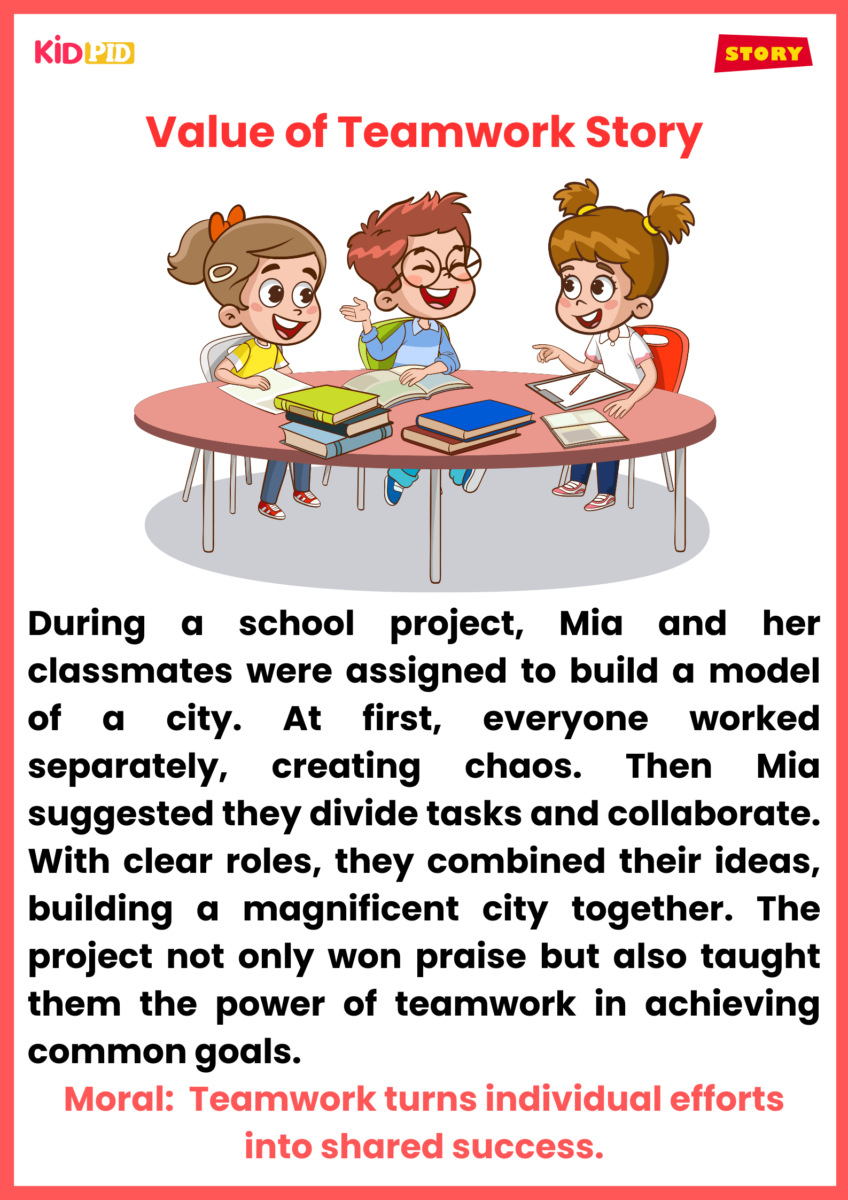 KIDPID

STORY

Value of Teamwork Story

During a school project, Mia and her classmates were assigned to build a model of a city. At first, everyone worked separately, creating chaos. Then Mia suggested they divide tasks and collaborate. With clear roles, they combined their ideas, building a magnificent city together. The project not only won praise but also taught them the power of teamwork in achieving common goals.

Moral: Teamwork turns individual efforts into shared success.